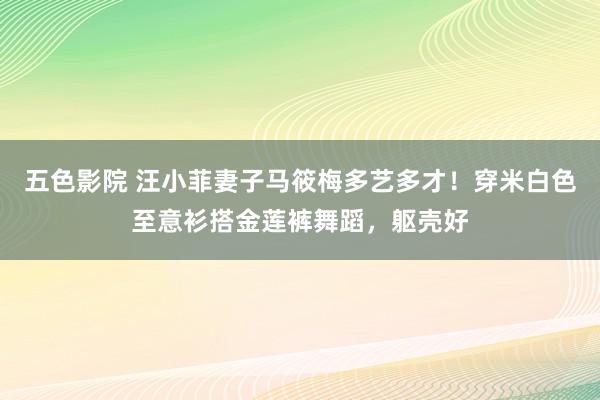 五色影院 汪小菲妻子马筱梅多艺多才！穿米白色至意衫搭金莲裤舞蹈，躯壳好